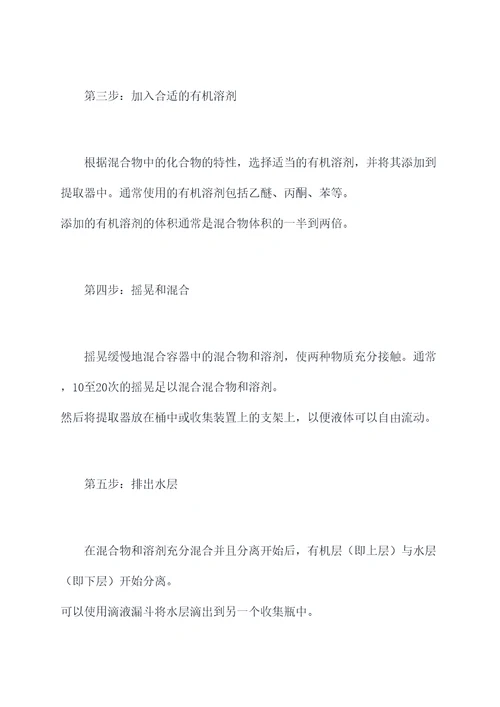 第三步：加入合适的有机溶剂

根据混合物中的化合物的特性，选择适当的有机溶剂，并将其添加到提取器中。通常使用的有机溶剂包括乙醚、丙酮、苯等。
添加的有机溶剂的体积通常是混合物体积的一半到两倍。

第四步：摇晃和混合

摇晃缓慢地混合容器中的混合物和溶剂，使两种物质充分接触。通常，10至20次的摇晃足以混合混合物和溶剂。
然后将提取器放在桶中或收集装置上的支架上，以便液体可以自由流动。

第五步：排出水层

在混合物和溶剂充分混合并且分离开始后，有机层（即上层）与水层（即下层）开始分离。
可以使用滴液漏斗将水层滴出到另一个收集瓶中。